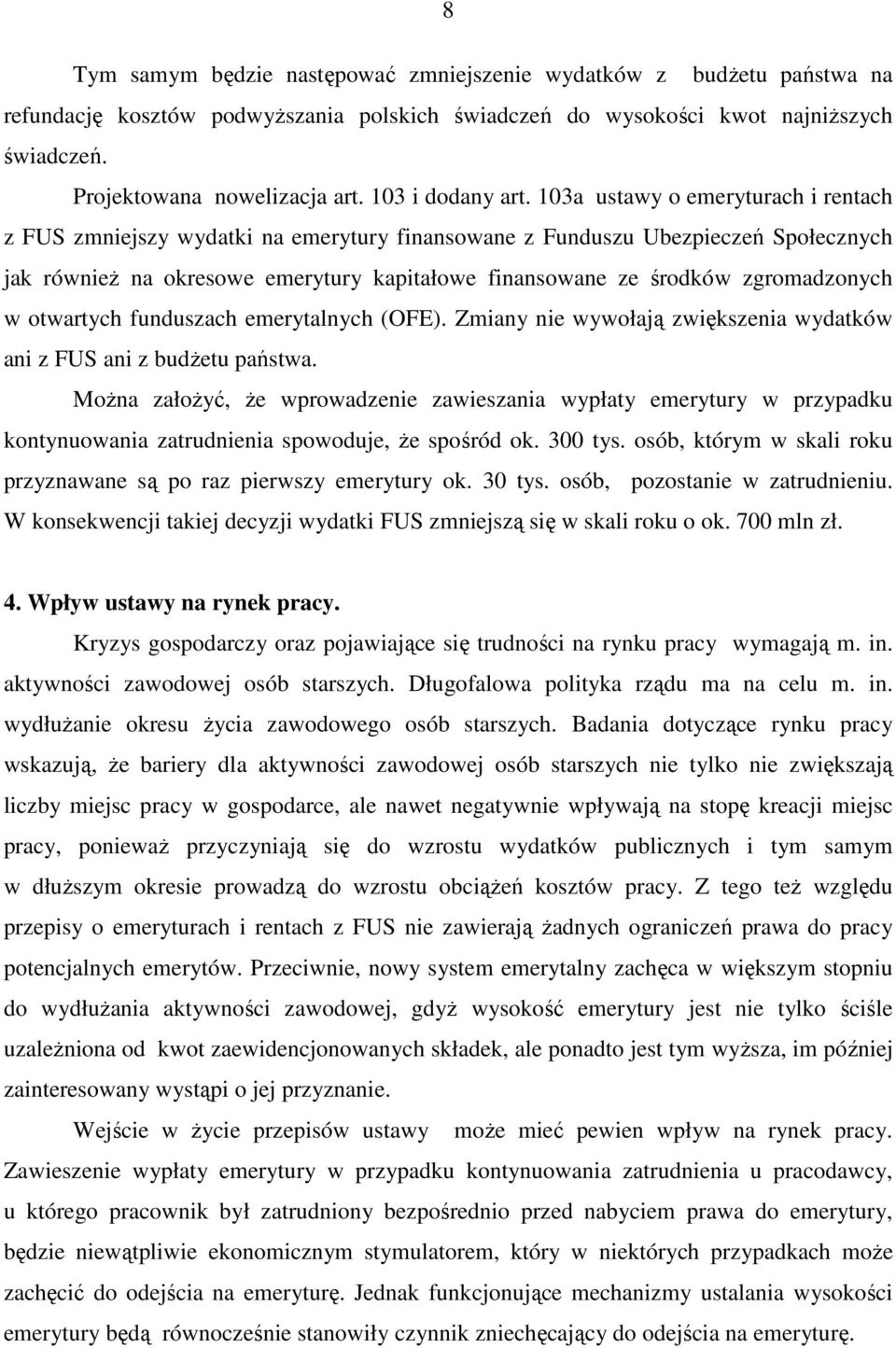 8

Tym samym będzie następować zmniejszenie wydatków z budżetu państwa na refundację kosztów podwyższania polskich świadczeń do wysokości kwot najniższych świadczeń.

Projektowana nowelizacja art. 103 i dodany art. 103a ustawy o emeryturach i rentach z FUS zmniejszy wydatki na emerytury finansowane z Funduszu Ubezpieczeń Społecznych jak również na okresowe emerytury kapitałowe finansowane ze środków zgromadzonych w otwartych funduszach emerytalnych (OFE). Zmiany nie wywołają zwiększenia wydatków ani z FUS ani z budżetu państwa.

Można założyć, że wprowadzenie zawieszania wypłaty emerytury w przypadku kontynuowania zatrudnienia spowoduje, że spośród ok. 300 tys. osób, którym w skali roku przyznawane są po raz pierwszy emerytury ok. 30 tys. osób, pozostanie w zatrudnieniu. W konsekwencji takiej decyzji wydatki FUS zmniejszą się w skali roku o ok. 700 mln zł.

4. Wpływ ustawy na rynek pracy.

Kryzys gospodarczy oraz pojawiające się trudności na rynku pracy wymagają m. in. aktywności zawodowej osób starszych. Długofalowa polityka rządu ma na celu m. in. wydłużanie okresu życia zawodowego osób starszych. Badania dotyczące rynku pracy wskazują, że bariery dla aktywności zawodowej osób starszych nie tylko nie zwiększają liczby miejsc pracy w gospodarce, ale nawet negatywnie wpływają na stopę kreacji miejsc pracy, ponieważ przyczyniają się do wzrostu wydatków publicznych i tym samym w dłuższym okresie prowadzą do wzrostu obciążeń kosztów pracy. Z tego też względu przepisy o emeryturach i rentach z FUS nie zawierają żadnych ograniczeń prawa do pracy potencjalnych emerytów. Przeciwnie, nowy system emerytalny zachęca w większym stopniu do wydłużania aktywności zawodowej, gdyż wysokość emerytury jest nie tylko ściśle uzależniona od kwot zaewidencjonowanych składek, ale ponadto jest tym wyższa, im później zainteresowany wystąpi o jej przyznanie.

Wejście w życie przepisów ustawy może mieć pewien wpływ na rynek pracy. Zawieszenie wypłaty emerytury w przypadku kontynuowania zatrudnienia u pracodawcy, u którego pracownik był zatrudniony bezpośrednio przed nabyciem prawa do emerytury, będzie niewątpliwie ekonomicznym stymulatorem, który w niektórych przypadkach może zachęcić do odejścia na emeryturę. Jednak funkcjonujące mechanizmy ustalania wysokości emerytury będą równocześnie stanowiły czynnik zniechęcający do odejścia na emeryturę.